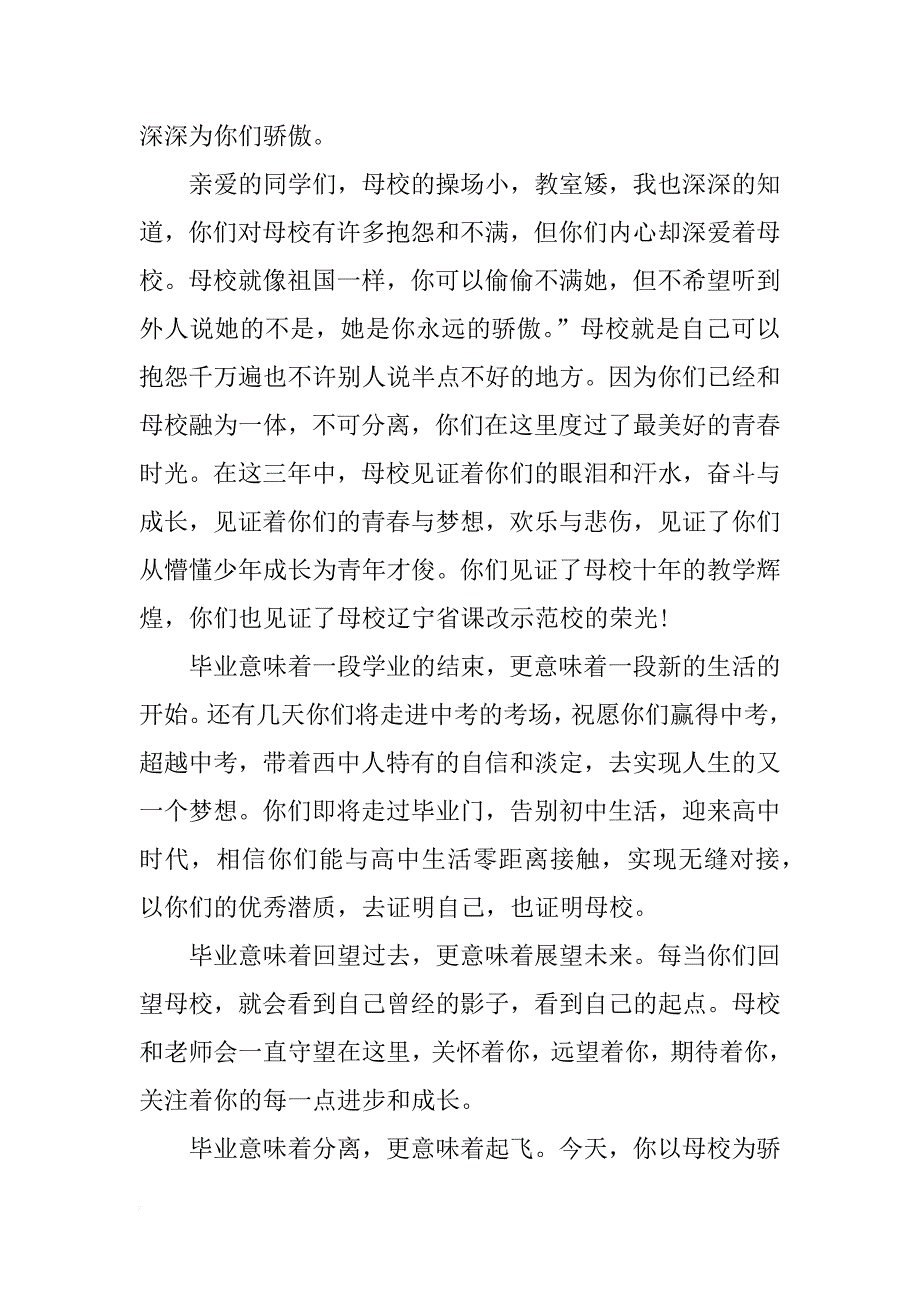 深深为你们骄傲。

亲爱的同学们，母校的操场小，教室矮，我也深深的知道，你们对母校有许多抱怨和不满，但你们内心却深爱着母校。母校就像祖国一样，你可以偷偷不满她，但不希望听到外人说她的不是，她是你永远的骄傲。”母校就是自己可以抱怨千万遍也不许别人说半点不好的地方。因为你们已经和母校融为一体，不可分离，你们在这里度过了最美好的青春时光。在这三年中，母校见证着你们的眼泪和汗水，奋斗与成长，见证着你们的青春与梦想，欢乐与悲伤，见证了你们从懵懂少年成长为青年才俊。你们见证了母校十年的教学辉煌，你们也见证了母校辽宁省课改示范校的荣光！

毕业意味着一段学业的结束，更意味着一段新的生活的开始。还有几天你们将走进中考的考场，祝愿你们赢得中考，超越中考，带着西中人特有的自信和淡定，去实现人生的又一个梦想。你们即将走过毕业门，告别初中生活，迎来高中时代，相信你们能与高中生活零距离接触，实现无缝对接，以你们的优秀潜质，去证明自己，也证明母校。

毕业意味着回望过去，更意味着展望未来。每当你们回望母校，就会看到自己曾经的影子，看到自己的起点。母校和老师会一直守望在这里，关怀着你，远望着你，期待着你，关注着你的每一点进步和成长。

毕业意味着分离，更意味着起飞。今天，你以母校为骄